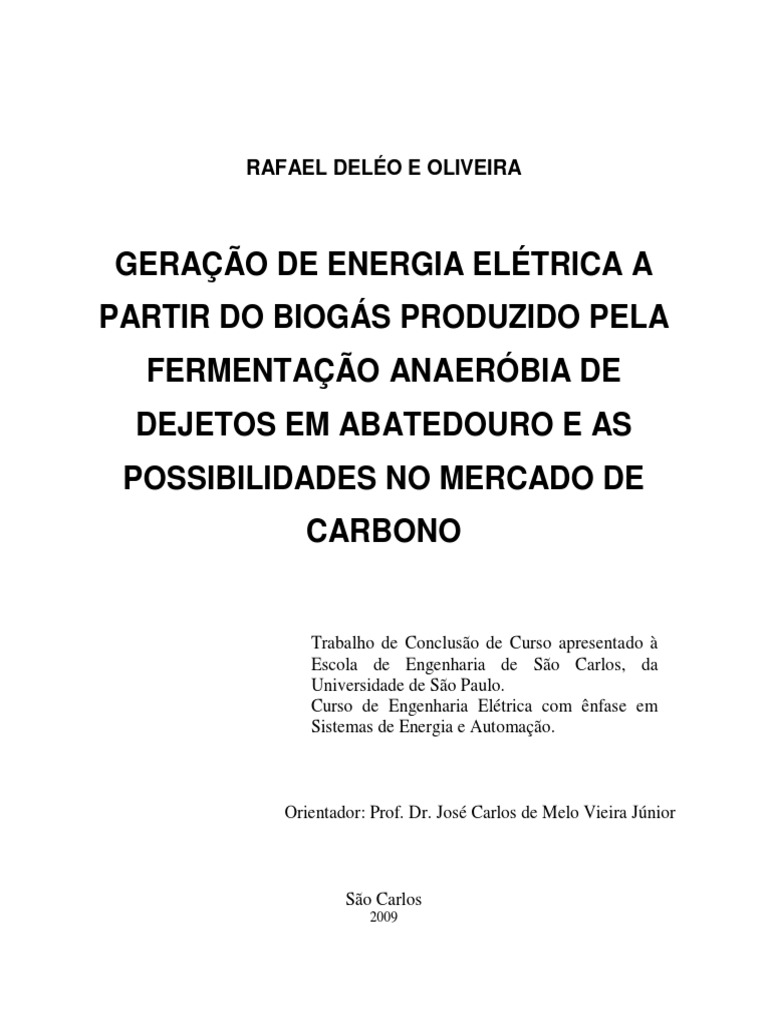 RAFAEL DELÉO E OLIVEIRA

GERAÇÃO DE ENERGIA ELÉTRICA A PARTIR DO BIOGÁS PRODUZIDO PELA FERMENTAÇÃO ANAERÓBIA DE DEJETOS EM ABATEDOURO E AS POSSIBILIDADES NO MERCADO DE CARBONO

Trabalho de Conclusão de Curso apresentado à Escola de Engenharia de São Carlos, da Universidade de São Paulo.
Curso de Engenharia Elétrica com ênfase em Sistemas de Energia e Automação.

Orientador: Prof. Dr. José Carlos de Melo Vieira Júnior

São Carlos
2009